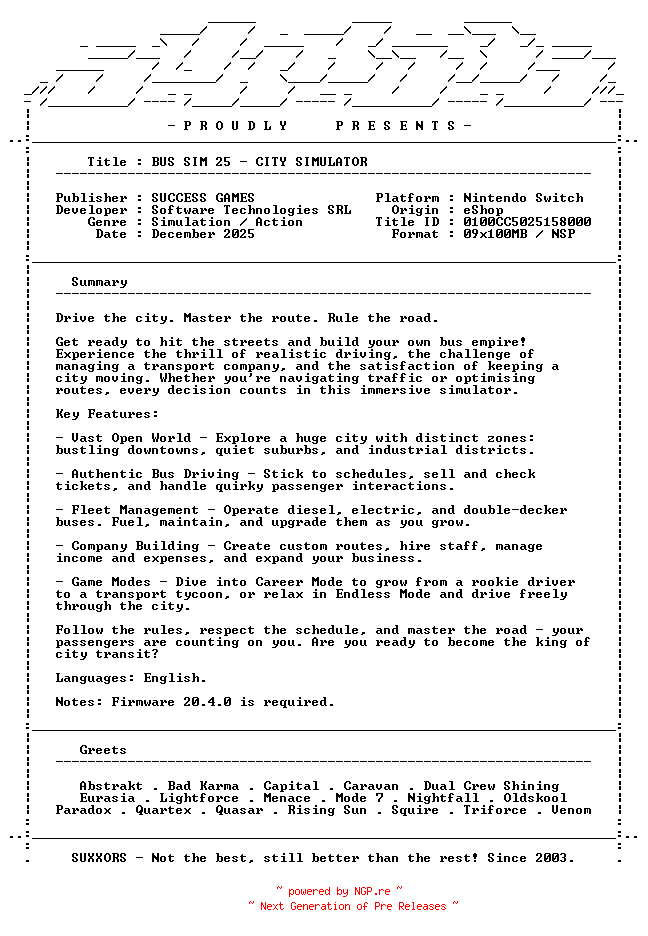 - P R O U D L Y   P R E S E N T S -

Title : BUS SIM 25 - CITY SIMULATOR

Publisher : SUCCESS GAMES
Developer : Software Technologies SRL
Genre : Simulation / Action
Date : December 2025

Platform : Nintendo Switch
Origin : eShop
Title ID : 0100CC5025158000
Format : 09x100MB / NSP

Summary

Drive the city. Master the route. Rule the road.

Get ready to hit the streets and build your own bus empire! Experience the thrill of realistic driving, the challenge of managing a transport company, and the satisfaction of keeping a city moving. Whether you're navigating traffic or optimising routes, every decision counts in this immersive simulator.

Key Features:

- Vast Open World - Explore a huge city with distinct zones: bustling downtowns, quiet suburbs, and industrial districts.

- Authentic Bus Driving - Stick to schedules, sell and check tickets, and handle quirky passenger interactions.

- Fleet Management - Operate diesel, electric, and double-decker buses. Fuel, maintain, and upgrade them as you grow.

- Company Building - Create custom routes, hire staff, manage income and expenses, and expand your business.

- Game Modes - Dive into Career Mode to grow from a rookie driver to a transport tycoon, or relax in Endless Mode and drive freely through the city.

Follow the rules, respect the schedule, and master the road - your passengers are counting on you. Are you ready to become the king of city transit?

Languages: English.

Notes: Firmware 20.4.0 is required.

Greets

Abstrakt . Bad Karma . Capital . Caravan . Dual Crew Shining
Eurasia . Lightforce . Menace . Mode 7 . Nightfall . Oldskool
Paradox . Quartex . Quasar . Rising Sun . Squire . Triforce . Venom

SUXXORS - Not the best, still better than the rest! Since 2003.

~ powered by NGP.re ~
~ Next Generation of Pre Releases ~